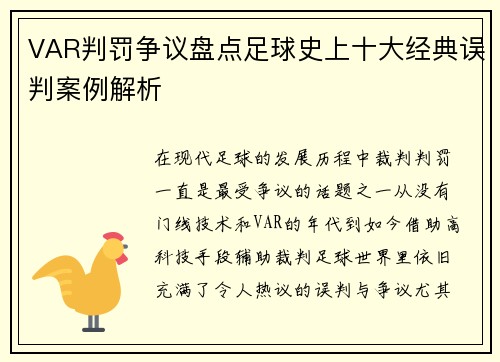 VAR判罚争议盘点足球史上十大经典误判案例解析

在现代足球的发展历程中裁判判罚一直是最受争议的话题之一从没有门线技术和VAR的年代到如今借助高科技手段辅助裁判足球世界里依旧充满了令人热议的误判与争议尤其